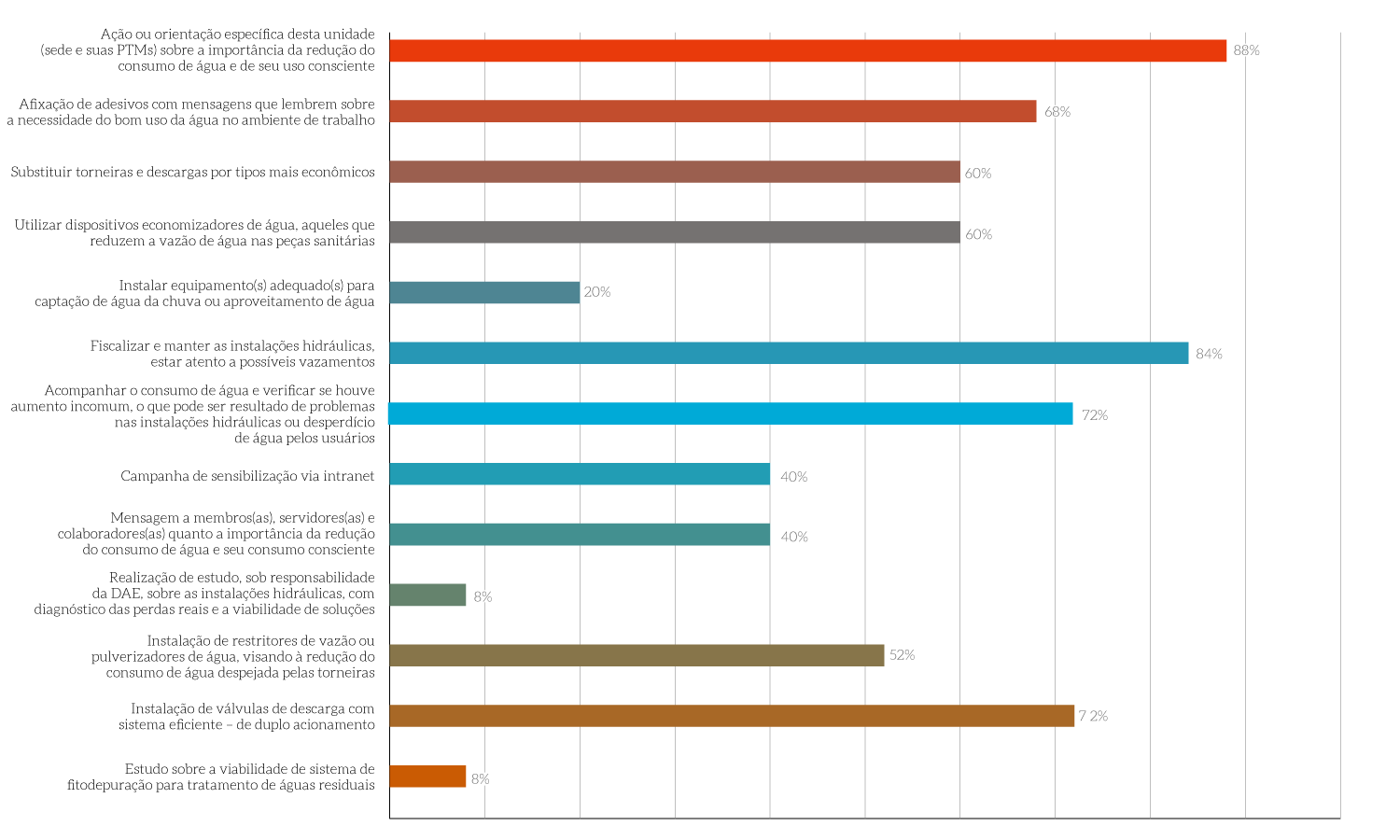 Ação ou orientação específica desta unidade (sede e suas PTMs) sobre a importância da redução do consumo de água e de seu uso consciente
88%

Afixação de adesivos com mensagens que lembrem sobre a necessidade do bom uso da água no ambiente de trabalho
68%

Substituir torneiras e descargas por tipos mais econômicos
60%

Utilizar dispositivos economizadores de água, aqueles que reduzem a vazão de água nas peças sanitárias
60%

Instalar equipamento(s) adequado(s) para captação de água da chuva ou aproveitamento de água
20%

Fiscalizar e manter as instalações hidráulicas, estar atento a possíveis vazamentos
84%

Acompanhar o consumo de água e verificar se houve aumento incomum, o que pode ser resultado de problemas nas instalações hidráulicas ou desperdício de água pelos usuários
72%

Campanha de sensibilização via intranet
40%

Mensagem a membros(as), servidores(as) e colaboradores(as) quanto a importância da redução do consumo de água e seu consumo consciente
40%

Realização de estudo, sob responsabilidade da DAE, sobre as instalações hidráulicas, com diagnóstico das perdas reais e a viabilidade de soluções
8%

Instalação de restritores de vazão ou pulverizadores de água, visando à redução do consumo de água despejada pelas torneiras
52%

Instalação de válvulas de descarga com sistema eficiente – de duplo acionamento
7 2%

Estudo sobre a viabilidade de sistema de fitodepuração para tratamento de águas residuais
8%